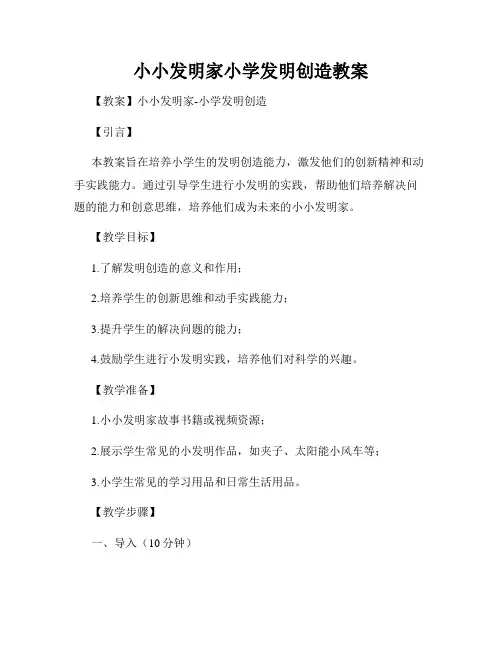 小小发明家小学发明创造教案

【教案】小小发明家-小学发明创造

【引言】

本教案旨在培养小学生的发明创造能力，激发他们的创新精神和动手实践能力。通过引导学生进行小发明的实践，帮助他们培养解决问题的能力和创意思维，培养他们成为未来的小小发明家。

【教学目标】

1.了解发明创造的意义和作用；

2.培养学生的创新思维和动手实践能力；

3.提升学生的解决问题的能力；

4.鼓励学生进行小发明实践，培养他们对科学的兴趣。

【教学准备】

1.小小发明家故事书籍或视频资源；

2.展示学生常见的小发明作品，如夹子、太阳能小风车等；

3.小学生常见的学习用品和日常生活用品。

【教学步骤】

一、导入（10分钟）